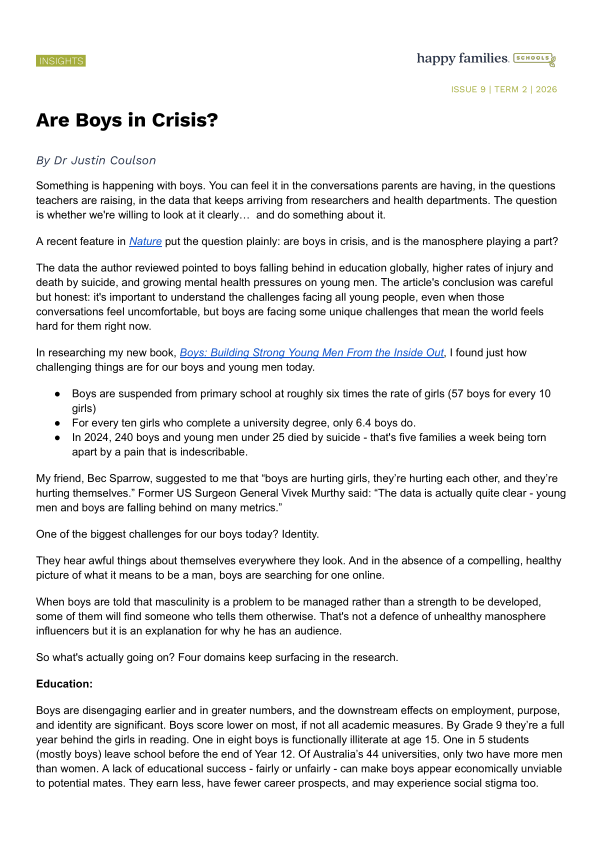 INSIGHTS

happy families. SCHOOLS

ISSUE 9 | TERM 2 | 2026

Are Boys in Crisis?

By Dr Justin Coulson

Something is happening with boys. You can feel it in the conversations parents are having, in the questions teachers are raising, in the data that keeps arriving from researchers and health departments. The question is whether we're willing to look at it clearly… and do something about it.

A recent feature in Nature put the question plainly: are boys in crisis, and is the manosphere playing a part?

The data the author reviewed pointed to boys falling behind in education globally, higher rates of injury and death by suicide, and growing mental health pressures on young men. The article's conclusion was careful but honest: it's important to understand the challenges facing all young people, even when those conversations feel uncomfortable, but boys are facing some unique challenges that mean the world feels hard for them right now.

In researching my new book, Boys: Building Strong Young Men From the Inside Out, I found just how challenging things are for our boys and young men today.

• Boys are suspended from primary school at roughly six times the rate of girls (57 boys for every 10 girls)
• For every ten girls who complete a university degree, only 6.4 boys do.
• In 2024, 240 boys and young men under 25 died by suicide - that's five families a week being torn apart by a pain that is indescribable.

My friend, Bec Sparrow, suggested to me that "boys are hurting girls, they're hurting each other, and they're hurting themselves." Former US Surgeon General Vivek Murthy said: "The data is actually quite clear - young men and boys are falling behind on many metrics."

One of the biggest challenges for our boys today? Identity.

They hear awful things about themselves everywhere they look. And in the absence of a compelling, healthy picture of what it means to be a man, boys are searching for one online.

When boys are told that masculinity is a problem to be managed rather than a strength to be developed, some of them will find someone who tells them otherwise. That's not a defence of unhealthy manosphere influencers but it is an explanation for why he has an audience.

So what's actually going on? Four domains keep surfacing in the research.

Education:

Boys are disengaging earlier and in greater numbers, and the downstream effects on employment, purpose, and identity are significant. Boys score lower on most, if not all academic measures. By Grade 9 they're a full year behind the girls in reading. One in eight boys is functionally illiterate at age 15. One in 5 students (mostly boys) leave school before the end of Year 12. Of Australia's 44 universities, only two have more men than women. A lack of educational success - fairly or unfairly - can make boys appear economically unviable to potential mates. They earn less, have fewer career prospects, and may experience social stigma too.